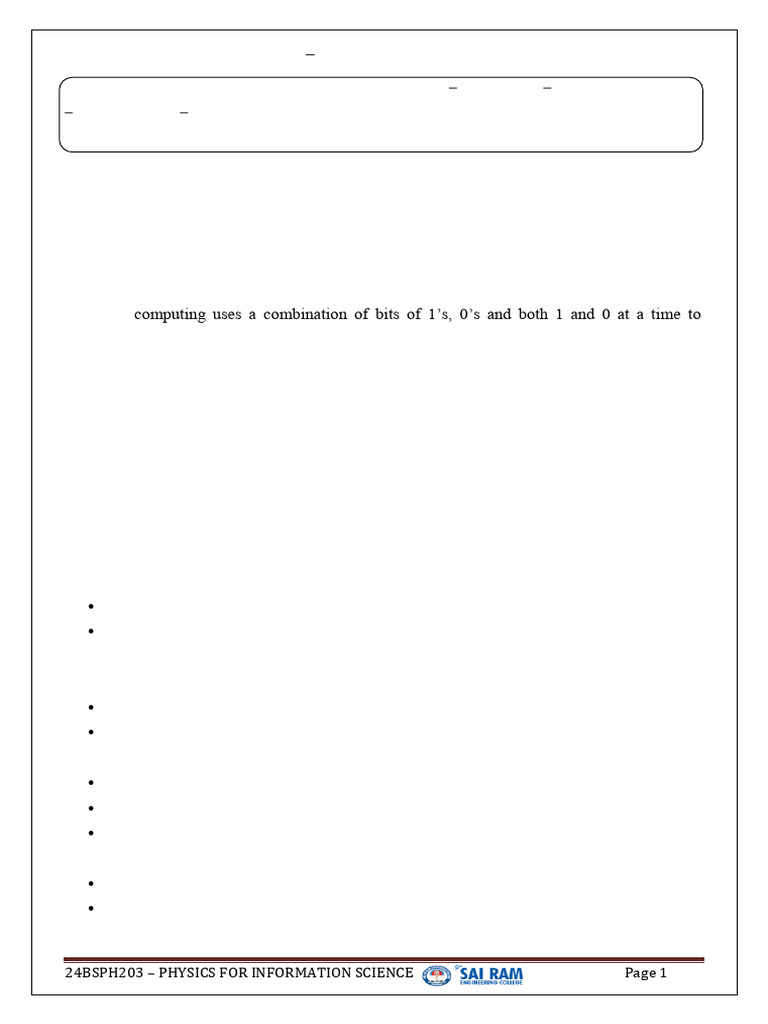 –

– –
– –

computing uses a combination of bits of 1's, 0's and both 1 and 0 at a time to

24BSPH203 – PHYSICS FOR INFORMATION SCIENCE SAI RAM ENGINEERING COLLEGE Page 1